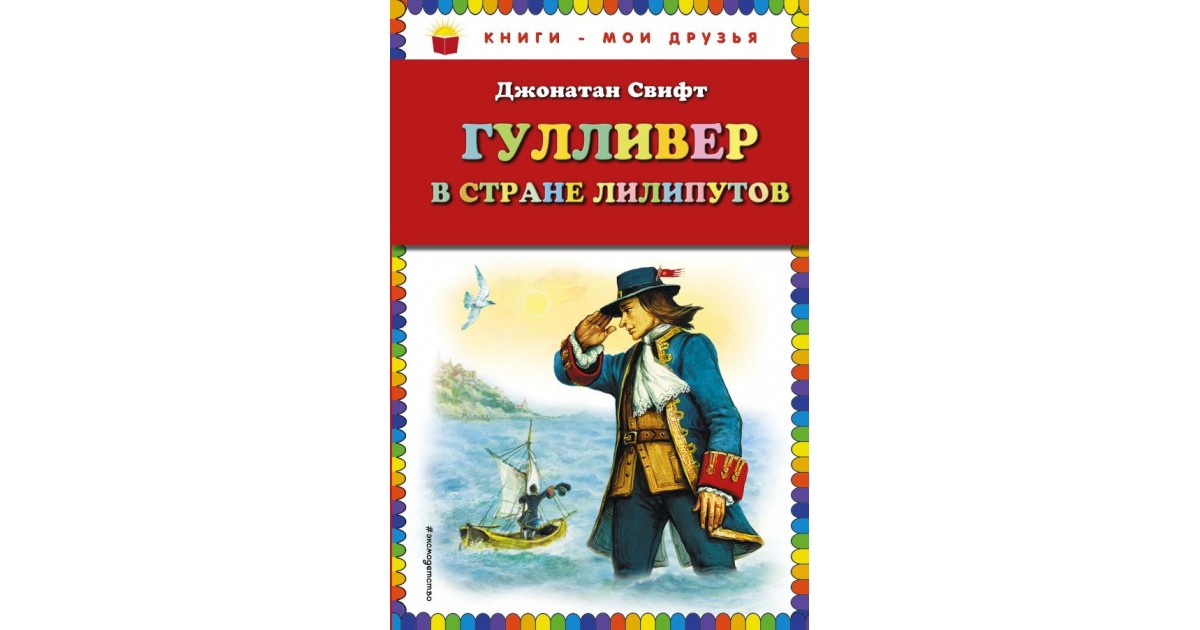 КНИГИ - МОИ ДРУЗЬЯ

Джонатан Свифт

ГУЛЛИВЕР
В СТРАНЕ ЛИЛИПУТОВ

#эксмодетство